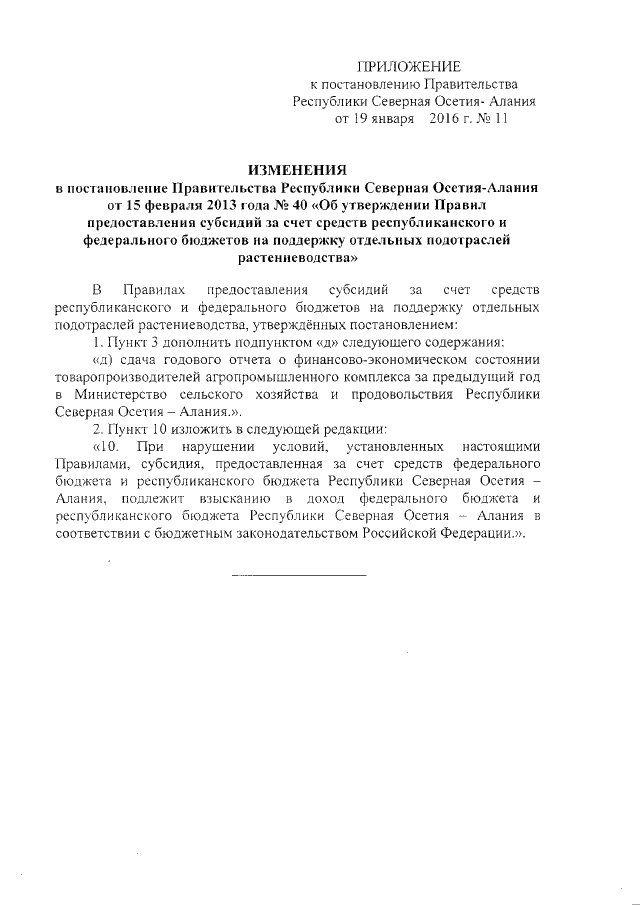 ПРИЛОЖЕНИЕ
к постановлению Правительства
Республики Северная Осетия- Алания
от 19 января 2016 г. № 11

ИЗМЕНЕНИЯ
в постановление Правительства Республики Северная Осетия-Алания от 15 февраля 2013 года № 40 «Об утверждении Правил предоставления субсидий за счет средств республиканского и федерального бюджетов на поддержку отдельных подотраслей растениеводства»

В Правилах предоставления субсидий за счет средств республиканского и федерального бюджетов на поддержку отдельных подотраслей растениеводства, утверждённых постановлением:

1. Пункт 3 дополнить подпунктом «д» следующего содержания:

«д) сдача годового отчета о финансово-экономическом состоянии товаропроизводителей агропромышленного комплекса за предыдущий год в Министерство сельского хозяйства и продовольствия Республики Северная Осетия – Алания.».

2. Пункт 10 изложить в следующей редакции:

«10. При нарушении условий, установленных настоящими Правилами, субсидия, предоставленная за счет средств федерального бюджета и республиканского бюджета Республики Северная Осетия – Алания, подлежит взысканию в доход федерального бюджета и республиканского бюджета Республики Северная Осетия – Алания в соответствии с бюджетным законодательством Российской Федерации.».